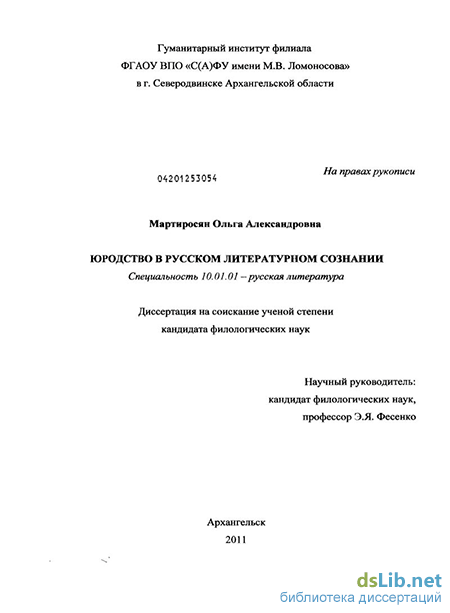 Гуманитарный институт филиала
ФГАОУ ВПО «С(А)ФУ имени М.В. Ломоносова»
в г. Северодвинске Архангельской области

04201253054

На правах рукописи

Мартиросян Ольга Александровна

ЮРОДСТВО В РУССКОМ ЛИТЕРАТУРНОМ СОЗНАНИИ
Специальность 10.01.01 – русская литература

Диссертация на соискание ученой степени
кандидата филологических наук

Научный руководитель:
кандидат филологических наук,
профессор Э.Я. Фесенко

Архангельск
2011

dsLib.net
библиотека диссертаций